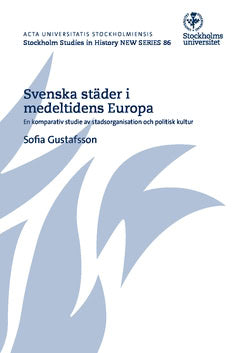 ACTA UNIVERSITATIS STOCKHOLMIENSIS
Stockholm Studies in History NEW SERIES 86

Stockholms universitet

Svenska städer i medeltidens Europa

En komparativ studie av stadsorganisation och politisk kultur

Sofia Gustafsson